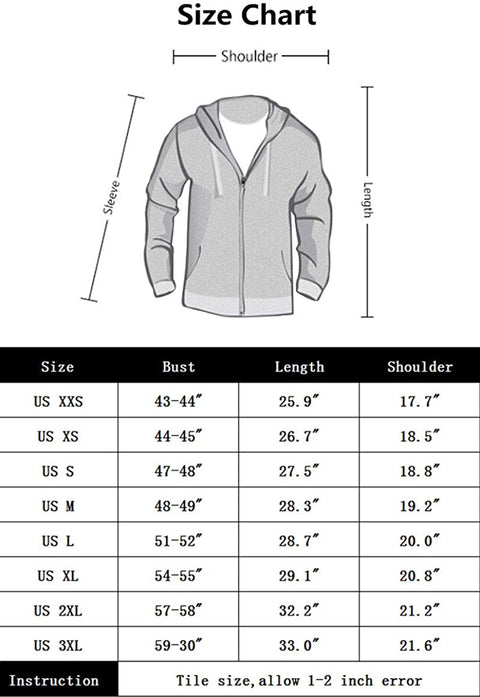 Size Chart

Shoulder

Sleeve

Length

| Size | Bust | Length | Shoulder |
|---|---|---|---|
| US XXS | 43-44″ | 25.9″ | 17.7″ |
| US XS | 44-45″ | 26.7″ | 18.5″ |
| US S | 47-48″ | 27.5″ | 18.8″ |
| US M | 48-49″ | 28.3″ | 19.2″ |
| US L | 51-52″ | 28.7″ | 20.0″ |
| US XL | 54-55″ | 29.1″ | 20.8″ |
| US 2XL | 57-58″ | 32.2″ | 21.2″ |
| US 3XL | 59-30″ | 33.0″ | 21.6″ |
| Instruction | Tile size, allow 1-2 inch error | | |